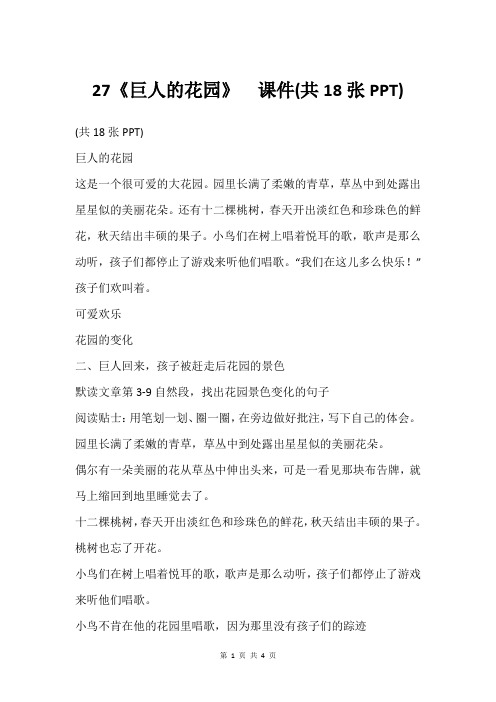 27《巨人的花园》 课件(共 18 张 PPT)

(共 18 张 PPT)

巨人的花园

这是一个很可爱的大花园。园里长满了柔嫩的青草，草丛中到处露出星星似的美丽花朵。还有十二棵桃树，春天开出淡红色和珍珠色的鲜花，秋天结出丰硕的果子。小鸟们在树上唱着悦耳的歌，歌声是那么动听，孩子们都停止了游戏来听他们唱歌。“我们在这儿多么快乐！”孩子们欢叫着。

可爱欢乐

花园的变化

二、巨人回来，孩子被赶走后花园的景色

默读文章第 3-9 自然段，找出花园景色变化的句子

阅读贴士：用笔划一划、圈一圈，在旁边做好批注，写下自己的体会。

园里长满了柔嫩的青草，草丛中到处露出星星似的美丽花朵。

偶尔有一朵美丽的花从草丛中伸出头来，可是一看见那块布告牌，就马上缩回到地里睡觉去了。

十二棵桃树，春天开出淡红色和珍珠色的鲜花，秋天结出丰硕的果子。

桃树也忘了开花。

小鸟们在树上唱着悦耳的歌，歌声是那么动听，孩子们都停止了游戏来听他们唱歌。

小鸟不肯在他的花园里唱歌，因为那里没有孩子们的踪迹

第 1 页 共 4 页